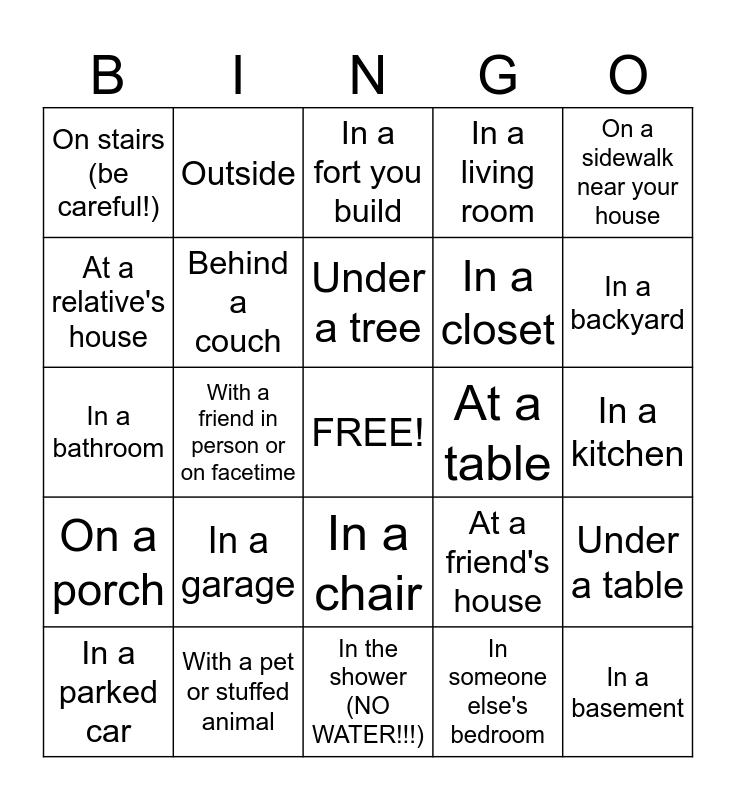 | B | I | N | G | O |
|---|---|---|---|---|
| On stairs (be careful!) | Outside | In a fort you build | In a living room | On a sidewalk near your house |
| At a relative's house | Behind a couch | Under a tree | In a closet | In a backyard |
| In a bathroom | With a friend in person or on facetime | FREE! | At a table | In a kitchen |
| On a porch | In a garage | In a chair | At a friend's house | Under a table |
| In a parked car | With a pet or stuffed animal | In the shower (NO WATER!!!) | In someone else's bedroom | In a basement |